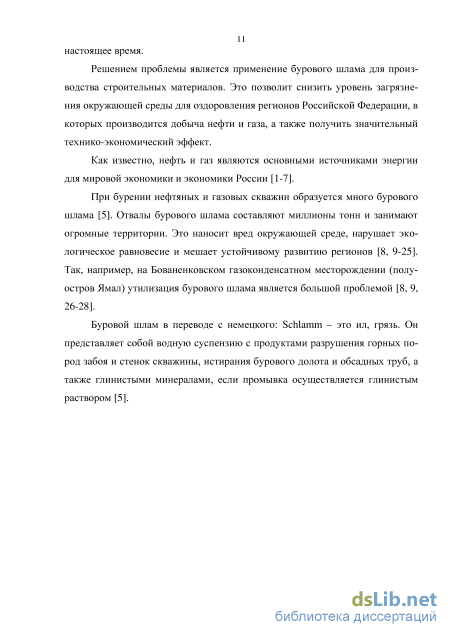 11

настоящее время.

Решением проблемы является применение бурового шлама для производства строительных материалов. Это позволит снизить уровень загрязнения окружающей среды для оздоровления регионов Российской Федерации, в которых производится добыча нефти и газа, а также получить значительный технико-экономический эффект.

Как известно, нефть и газ являются основными источниками энергии для мировой экономики и экономики России [1-7].

При бурении нефтяных и газовых скважин образуется много бурового шлама [5]. Отвалы бурового шлама составляют миллионы тонн и занимают огромные территории. Это наносит вред окружающей среде, нарушает экологическое равновесие и мешает устойчивому развитию регионов [8, 9-25]. Так, например, на Бованенковском газоконденсатном месторождении (полуостров Ямал) утилизация бурового шлама является большой проблемой [8, 9, 26-28].

Буровой шлам в переводе с немецкого: Schlamm – это ил, грязь. Он представляет собой водную суспензию с продуктами разрушения горных пород забоя и стенок скважины, истирания бурового долота и обсадных труб, а также глинистыми минералами, если промывка осуществляется глинистым раствором [5].

dsLib.net
библиотека диссертаций